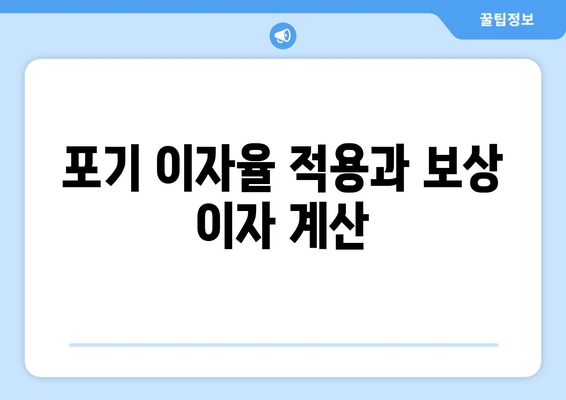 꿀팁정보

포기 이자율 적용과 보상 이자 계산